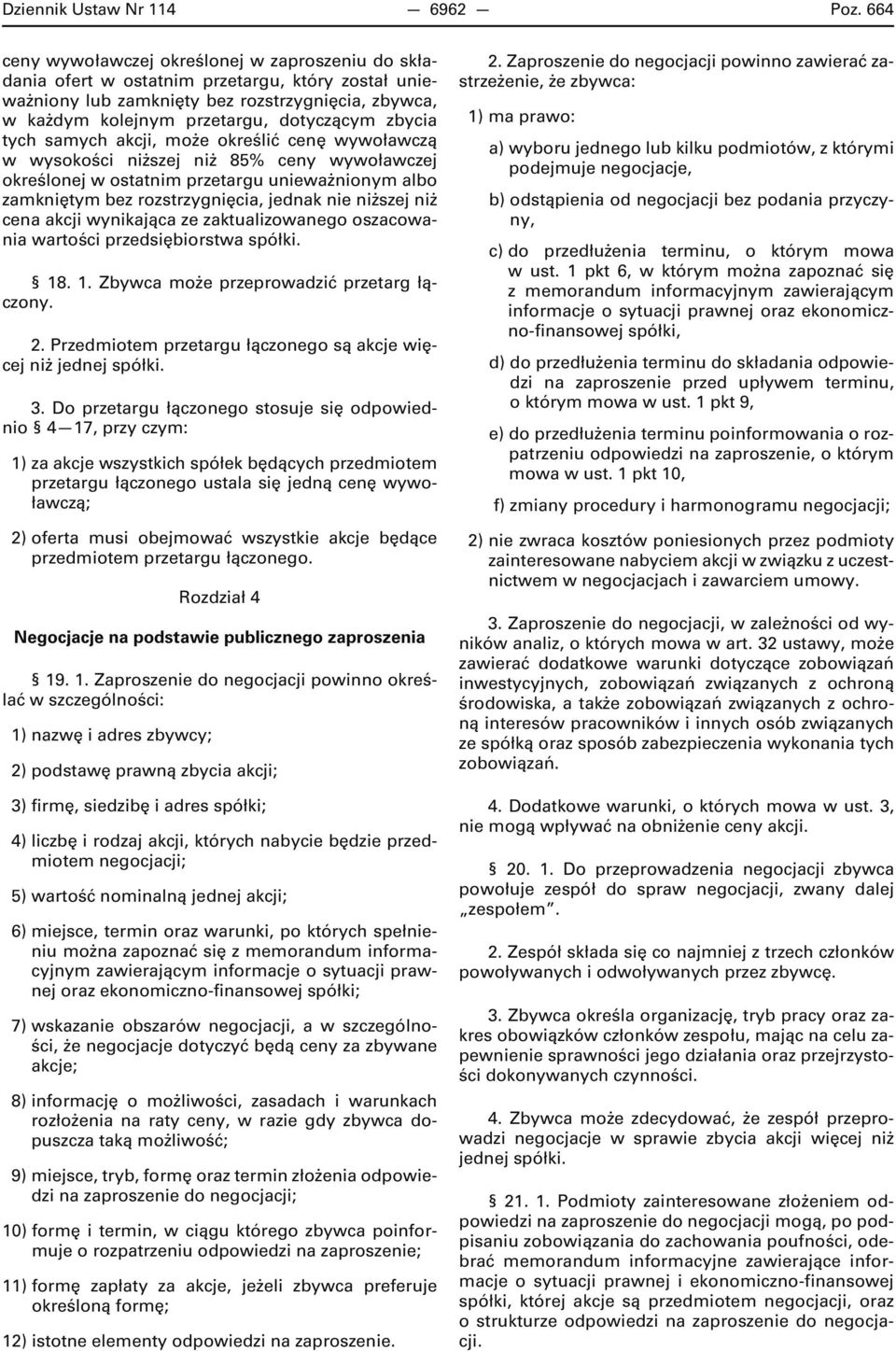 Dziennik Ustaw Nr 114 — 6962 — Poz. 664

ceny wywoławczej określonej w zaproszeniu do składania ofert w ostatnim przetargu, który został unieważniony lub zamknięty bez rozstrzygnięcia, zbywca, w każdym kolejnym przetargu, dotyczącym zbycia tych samych akcji, może określić cenę wywoławczą w wysokości niższej niż 85% ceny wywoławczej określonej w ostatnim przetargu unieważnionym albo zamkniętym bez rozstrzygnięcia, jednak nie niższej niż cena akcji wynikająca ze zaktualizowanego oszacowania wartości przedsiębiorstwa spółki.

§ 18. 1. Zbywca może przeprowadzić przetarg łączony.

2. Przedmiotem przetargu łączonego są akcje więcej niż jednej spółki.

3. Do przetargu łączonego stosuje się odpowiednio § 4—17, przy czym:

1) za akcje wszystkich spółek będących przedmiotem przetargu łączonego ustala się jedną cenę wywoławczą;

2) oferta musi obejmować wszystkie akcje będące przedmiotem przetargu łączonego.

Rozdział 4

Negocjacje na podstawie publicznego zaproszenia

§ 19. 1. Zaproszenie do negocjacji powinno określać w szczególności:

1) nazwę i adres zbywcy;

2) podstawę prawną zbycia akcji;

3) firmę, siedzibę i adres spółki;

4) liczbę i rodzaj akcji, których nabycie będzie przedmiotem negocjacji;

5) wartość nominalną jednej akcji;

6) miejsce, termin oraz warunki, po których spełnieniu można zapoznać się z memorandum informacyjnym zawierającym informacje o sytuacji prawnej oraz ekonomiczno-finansowej spółki;

7) wskazanie obszarów negocjacji, a w szczególności, że negocjacje dotyczyć będą ceny za zbywane akcje;

8) informację o możliwości, zasadach i warunkach rozłożenia na raty ceny, w razie gdy zbywca dopuszcza taką możliwość;

9) miejsce, tryb, formę oraz termin złożenia odpowiedzi na zaproszenie do negocjacji;

10) formę i termin, w ciągu którego zbywca poinformuje o rozpatrzeniu odpowiedzi na zaproszenie;

11) formę zapłaty za akcje, jeżeli zbywca preferuje określoną formę;

12) istotne elementy odpowiedzi na zaproszenie.

2. Zaproszenie do negocjacji powinno zawierać zastrzeżenie, że zbywca:

1) ma prawo:

a) wyboru jednego lub kilku podmiotów, z którymi podejmuje negocjacje,

b) odstąpienia od negocjacji bez podania przyczyny,

c) do przedłużenia terminu, o którym mowa w ust. 1 pkt 6, w którym można zapoznać się z memorandum informacyjnym zawierającym informacje o sytuacji prawnej oraz ekonomiczno-finansowej spółki,

d) do przedłużenia terminu do składania odpowiedzi na zaproszenie przed upływem terminu, o którym mowa w ust. 1 pkt 9,

e) do przedłużenia terminu poinformowania o rozpatrzeniu odpowiedzi na zaproszenie, o którym mowa w ust. 1 pkt 10,

f) zmiany procedury i harmonogramu negocjacji;

2) nie zwraca kosztów poniesionych przez podmioty zainteresowane nabyciem akcji w związku z uczestnictwem w negocjacjach i zawarciem umowy.

3. Zaproszenie do negocjacji, w zależności od wyników analiz, o których mowa w art. 32 ustawy, może zawierać dodatkowe warunki dotyczące zobowiązań inwestycyjnych, zobowiązań związanych z ochroną środowiska, a także zobowiązań związanych z ochroną interesów pracowników i innych osób związanych ze spółką oraz sposób zabezpieczenia wykonania tych zobowiązań.

4. Dodatkowe warunki, o których mowa w ust. 3, nie mogą wpływać na obniżenie ceny akcji.

§ 20. 1. Do przeprowadzenia negocjacji zbywca powołuje zespół do spraw negocjacji, zwany dalej „zespołem”.

2. Zespół składa się co najmniej z trzech członków powoływanych i odwoływanych przez zbywcę.

3. Zbywca określa organizację, tryb pracy oraz zakres obowiązków członków zespołu, mając na celu zapewnienie sprawności jego działania oraz przejrzystości dokonywanych czynności.

4. Zbywca może zdecydować, że zespół przeprowadzi negocjacje w sprawie zbycia akcji więcej niż jednej spółki.

§ 21. 1. Podmioty zainteresowane złożeniem odpowiedzi na zaproszenie do negocjacji mogą, po podpisaniu zobowiązania do zachowania poufności, odebrać memorandum informacyjne zawierające informacje o sytuacji prawnej i ekonomiczno-finansowej spółki, której akcje są przedmiotem negocjacji, oraz o strukturze odpowiedzi na zaproszenie do negocjacji.